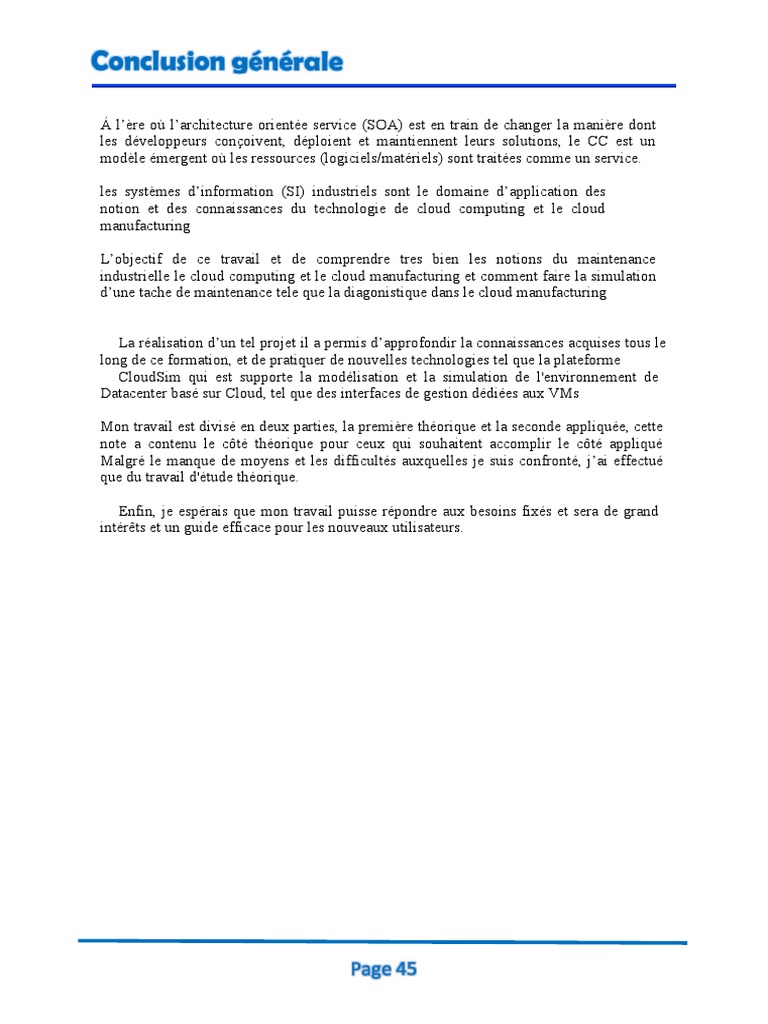 Conclusion générale

À l'ère où l'architecture orientée service (SOA) est en train de changer la manière dont les développeurs conçoivent, déploient et maintiennent leurs solutions, le CC est un modèle émergent où les ressources (logiciels/matériels) sont traitées comme un service.

les systèmes d'information (SI) industriels sont le domaine d'application des notion et des connaissances du technologie de cloud computing et le cloud manufacturing

L'objectif de ce travail et de comprendre tres bien les notions du maintenance industrielle le cloud computing et le cloud manufacturing et comment faire la simulation d'une tache de maintenance tele que la diagonistique dans le cloud manufacturing

La réalisation d'un tel projet il a permis d'approfondir la connaissances acquises tous le long de ce formation, et de pratiquer de nouvelles technologies tel que la plateforme

CloudSim qui est supporte la modélisation et la simulation de l'environnement de Datacenter basé sur Cloud, tel que des interfaces de gestion dédiées aux VMs

Mon travail est divisé en deux parties, la première théorique et la seconde appliquée, cette note a contenu le côté théorique pour ceux qui souhaitent accomplir le côté appliqué Malgré le manque de moyens et les difficultés auxquelles je suis confronté, j'ai effectué que du travail d'étude théorique.

Enfin, je espérais que mon travail puisse répondre aux besoins fixés et sera de grand intérêts et un guide efficace pour les nouveaux utilisateurs.

Page 45